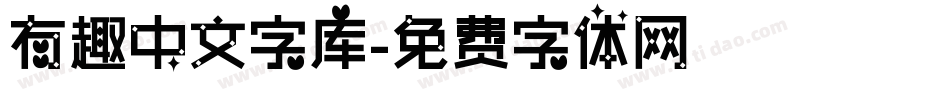 有趣中文字库-免费字体网